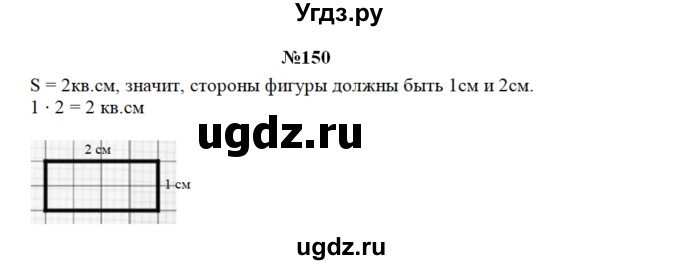 Угдз.ру

№150

S = 2кв.см, значит, стороны фигуры должны быть 1см и 2см.
$1 \cdot 2 = 2$ кв.см

ugdz.ru

2 см

1 см

ugdz.ru